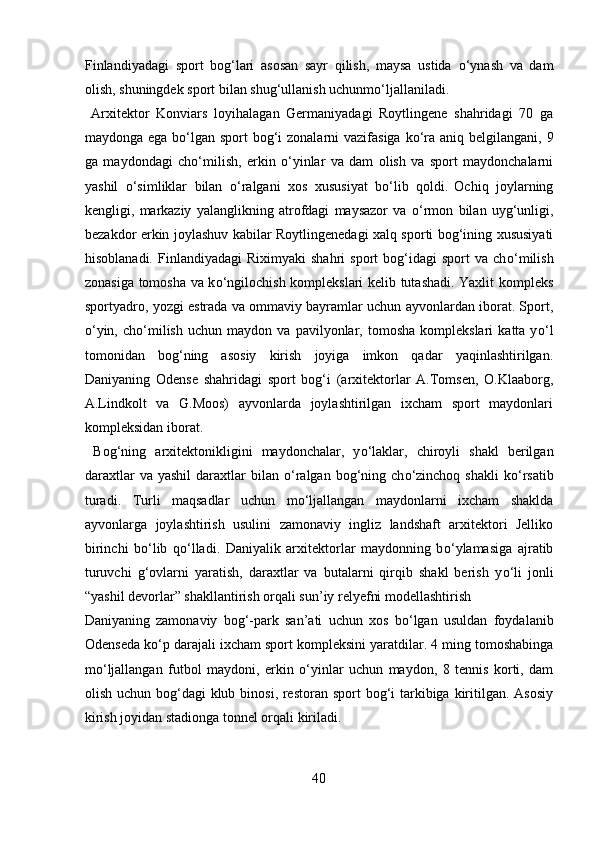 Finlandiyadagi sport bog‘lari asosan sayr qilish, maysa ustida o‘ynash va dam olish, shuningdek sport bilan shug‘ullanish uchunmo‘ljallaniladi.

Arxitektor Konviars loyihalagan Germaniyadagi Roytlingene shahridagi 70 ga maydonga ega bo‘lgan sport bog‘i zonalarni vazifasiga ko‘ra aniq belgilangani, 9 ga maydondagi cho‘milish, erkin o‘yinlar va dam olish va sport maydonchalarni yashil o‘simliklar bilan o‘ralgani xos xususiyat bo‘lib qoldi. Ochiq joylarning kengligi, markaziy yalanglikning atrofdagi maysazor va o‘rmon bilan uyg‘unligi, bezakdor erkin joylashuv kabilar Roytlingenedagi xalq sporti bog‘ining xususiyati hisoblanadi. Finlandiyadagi Riximyaki shahri sport bog‘idagi sport va cho‘milish zonasiga tomosha va ko‘ngilochish komplekslari kelib tutashadi. Yaxlit kompleks sportyadro, yozgi estrada va ommaviy bayramlar uchun ayvonlardan iborat. Sport, o‘yin, cho‘milish uchun maydon va pavilyonlar, tomosha komplekslari katta yo‘l tomonidan bog‘ning asosiy kirish joyiga imkon qadar yaqinlashtirilgan. Daniyaning Odense shahridagi sport bog‘i (arxitektorlar A.Tomsen, O.Klaaborg, A.Lindkolt va G.Moos) ayvonlarda joylashtirilgan ixcham sport maydonlari kompleksidan iborat.

Bog‘ning arxitektonikligini maydonchalar, yo‘laklar, chiroyli shakl berilgan daraxtlar va yashil daraxtlar bilan o‘ralgan bog‘ning cho‘zinchoq shakli ko‘rsatib turadi. Turli maqsadlar uchun mo‘ljallangan maydonlarni ixcham shaklda ayvonlarga joylashtirish usulini zamonaviy ingliz landshaft arxitektori Jelliko birinchi bo‘lib qo‘lladi. Daniyalik arxitektorlar maydonning bo‘ylamasiga ajratib turuvchi g‘ovlarni yaratish, daraxtlar va butalarni qirqib shakl berish yo‘li jonli “yashil devorlar” shakllantirish orqali sun’iy relyefni modellashtirish

Daniyaning zamonaviy bog‘-park san’ati uchun xos bo‘lgan usuldan foydalanib Odenseda ko‘p darajali ixcham sport kompleksini yaratdilar. 4 ming tomoshabinga mo‘ljallangan futbol maydoni, erkin o‘yinlar uchun maydon, 8 tennis korti, dam olish uchun bog‘dagi klub binosi, restoran sport bog‘i tarkibiga kiritilgan. Asosiy kirish joyidan stadionga tonnel orqali kiriladi.

40